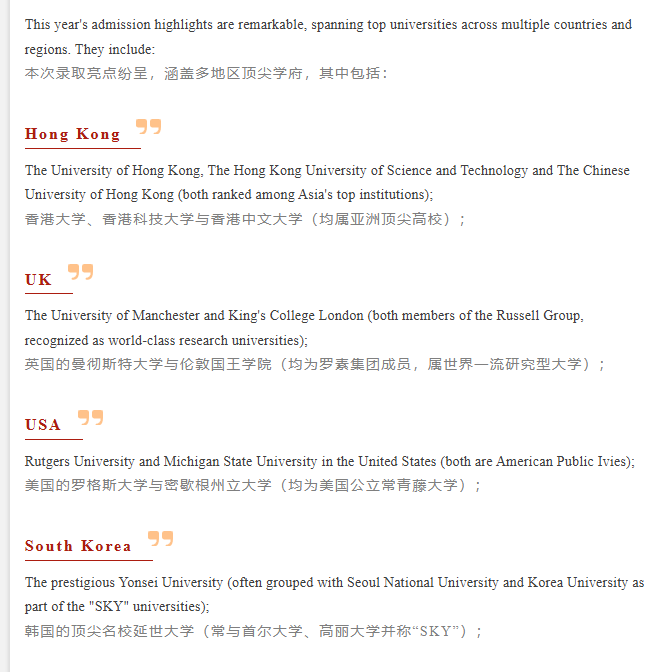 This year's admission highlights are remarkable, spanning top universities across multiple countries and regions. They include:
本次录取亮点纷呈，涵盖多地区顶尖学府，其中包括：

Hong Kong

The University of Hong Kong, The Hong Kong University of Science and Technology and The Chinese University of Hong Kong (both ranked among Asia's top institutions);
香港大学、香港科技大学与香港中文大学（均属亚洲顶尖高校）；

UK

The University of Manchester and King's College London (both members of the Russell Group, recognized as world-class research universities);
英国的曼彻斯特大学与伦敦国王学院（均为罗素集团成员，属世界一流研究型大学）；

USA

Rutgers University and Michigan State University in the United States (both are American Public Ivies);
美国的罗格斯大学与密歇根州立大学（均为美国公立常青藤大学）；

South Korea

The prestigious Yonsei University (often grouped with Seoul National University and Korea University as part of the "SKY" universities);
韩国的顶尖名校延世大学（常与首尔大学、高丽大学并称“SKY”）；